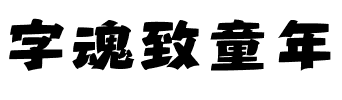 字魂致童年